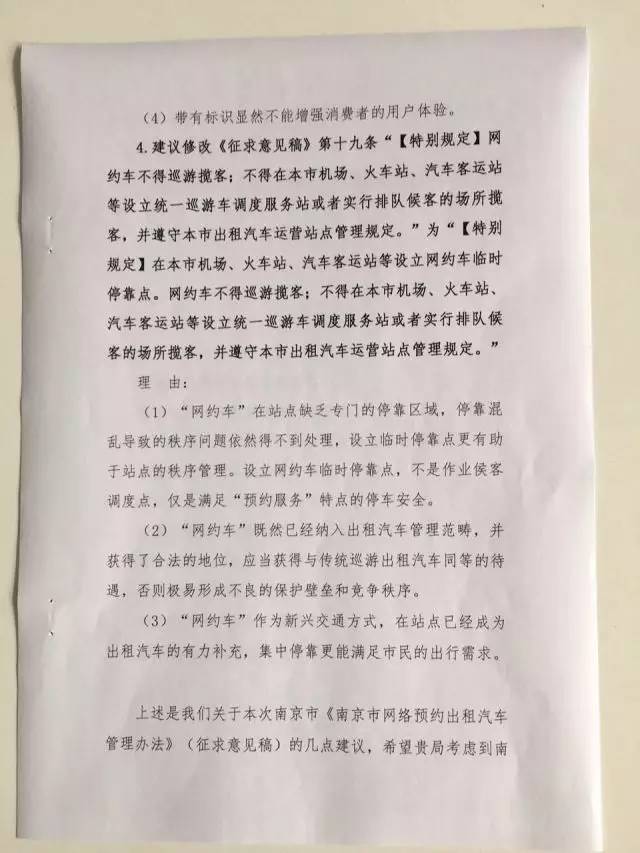 （4）带有标识显然不能增强消费者的用户体验。

4.建议修改《征求意见稿》第十九条“【特别规定】网约车不得巡游揽客；不得在本市机场、火车站、汽车客运站等设立统一巡游车调度服务站或者实行排队候客的场所揽客，并遵守本市出租汽车运营站点管理规定。”为“【特别规定】在本市机场、火车站、汽车客运站等设立网约车临时停靠点。网约车不得巡游揽客；不得在本市机场、火车站、汽车客运站等设立统一巡游车调度服务站或者实行排队候客的场所揽客，并遵守本市出租汽车运营站点管理规定。”

理　由：

（1）“网约车”在站点缺乏专门的停靠区域，停靠混乱导致的秩序问题依然得不到处理，设立临时停靠点更有助于站点的秩序管理。设立网约车临时停靠点，不是作业候客调度点，仅是满足“预约服务”特点的停车安全。

（2）“网约车”既然已经纳入出租汽车管理范畴，并获得了合法的地位，应当获得与传统巡游出租汽车同等的待遇，否则极易形成不良的保护壁垒和竞争秩序。

（3）“网约车”作为新兴交通方式，在站点已经成为出租汽车的有力补充，集中停靠更能满足市民的出行需求。

上述是我们关于本次南京市《南京市网络预约出租汽车管理办法》（征求意见稿）的几点建议，希望贵局考虑到南